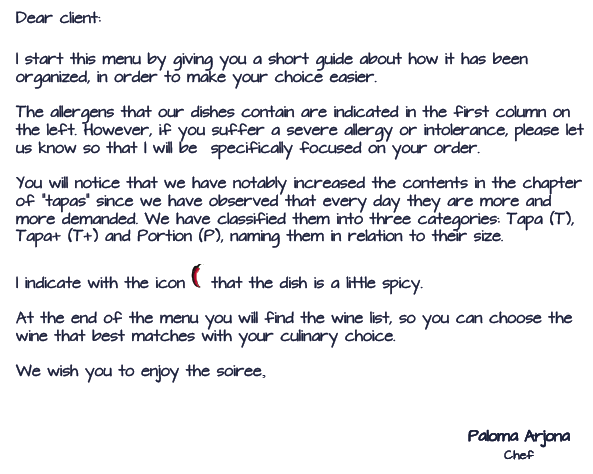 Dear client:

I start this menu by giving you a short guide about how it has been organized, in order to make your choice easier.

The allergens that our dishes contain are indicated in the first column on the left. However, if you suffer a severe allergy or intolerance, please let us know so that I will be specifically focused on your order.

You will notice that we have notably increased the contents in the chapter of "tapas" since we have observed that every day they are more and more demanded. We have classified them into three categories: Tapa (T), Tapa+ (T+) and Portion (P), naming them in relation to their size.

I indicate with the icon that the dish is a little spicy.

At the end of the menu you will find the wine list, so you can choose the wine that best matches with your culinary choice.

We wish you to enjoy the soiree,

Paloma Arjona
Chef